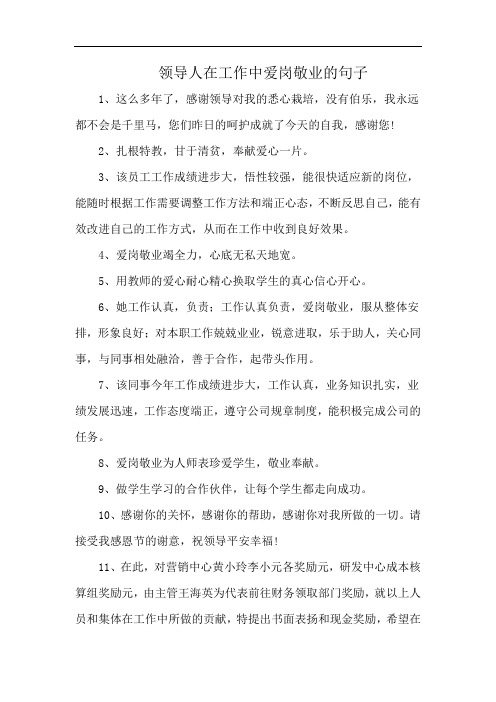 领导人在工作中爱岗敬业的句子

1、这么多年了，感谢领导对我的悉心栽培，没有伯乐，我永远都不会是千里马，您们昨日的呵护成就了今天的自我，感谢您!

2、扎根特教，甘于清贫，奉献爱心一片。

3、该员工工作成绩进步大，悟性较强，能很快适应新的岗位，能随时根据工作需要调整工作方法和端正心态，不断反思自己，能有效改进自己的工作方式，从而在工作中收到良好效果。

4、爱岗敬业竭全力，心底无私天地宽。

5、用教师的爱心耐心精心换取学生的真心信心开心。

6、她工作认真，负责；工作认真负责，爱岗敬业，服从整体安排，形象良好；对本职工作兢兢业业，锐意进取，乐于助人，关心同事，与同事相处融洽，善于合作，起带头作用。

7、该同事今年工作成绩进步大，工作认真，业务知识扎实，业绩发展迅速，工作态度端正，遵守公司规章制度，能积极完成公司的任务。

8、爱岗敬业为人师表珍爱学生，敬业奉献。

9、做学生学习的合作伙伴，让每个学生都走向成功。

10、感谢你的关怀，感谢你的帮助，感谢你对我所做的一切。请接受我感恩节的谢意，祝领导平安幸福!

11、在此，对营销中心黄小玲李小元各奖励元，研发中心成本核算组奖励元，由主管王海英为代表前往财务领取部门奖励，就以上人员和集体在工作中所做的贡献，特提出书面表扬和现金奖励，希望在